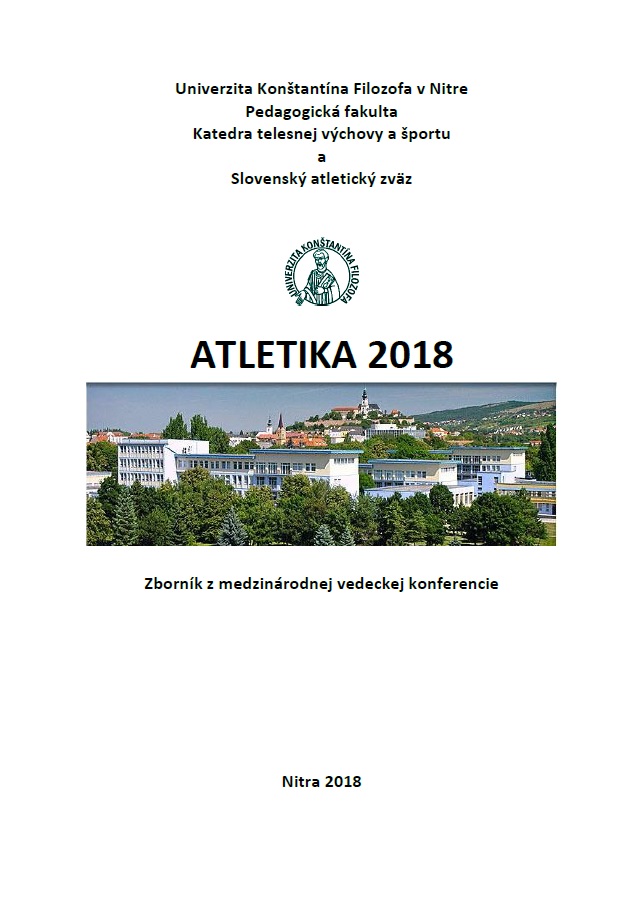 Univerzita Konštantína Filozofa v Nitre
Pedagogická fakulta
Katedra telesnej výchovy a športu
a
Slovenský atletický zväz

UNIVERZITA KONŠTANTÍNA FILOZOFA

ATLETIKA 2018

Zborník z medzinárodnej vedeckej konferencie

Nitra 2018